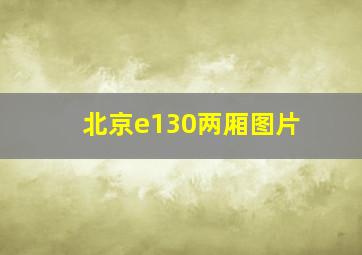 北京e130两厢图片